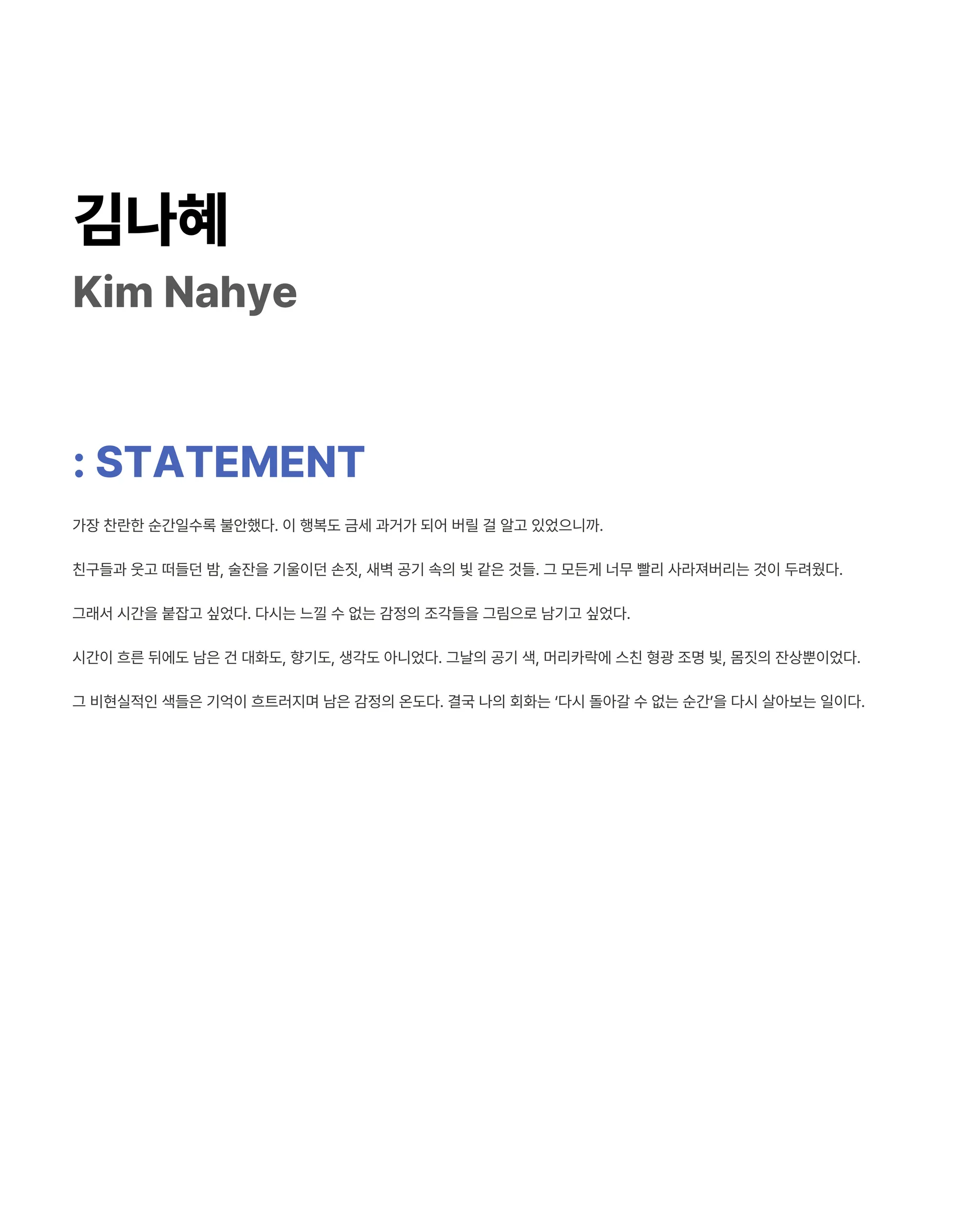 김나혜
Kim Nahye

: STATEMENT

가장 찬란한 순간일수록 불안했다. 이 행복도 금세 과거가 되어 버릴 걸 알고 있었으니까.

친구들과 웃고 떠들던 밤, 술잔을 기울이던 손짓, 새벽 공기 속의 빛 같은 것들. 그 모든게 너무 빨리 사라져버리는 것이 두려웠다.

그래서 시간을 붙잡고 싶었다. 다시는 느낄 수 없는 감정의 조각들을 그림으로 남기고 싶었다.

시간이 흐른 뒤에도 남은 건 대화도, 향기도, 생각도 아니었다. 그날의 공기 색, 머리카락에 스친 형광 조명 빛, 몸짓의 잔상뿐이었다.

그 비현실적인 색들은 기억이 흐트러지며 남은 감정의 온도다. 결국 나의 회화는 '다시 돌아갈 수 없는 순간'을 다시 살아보는 일이다.